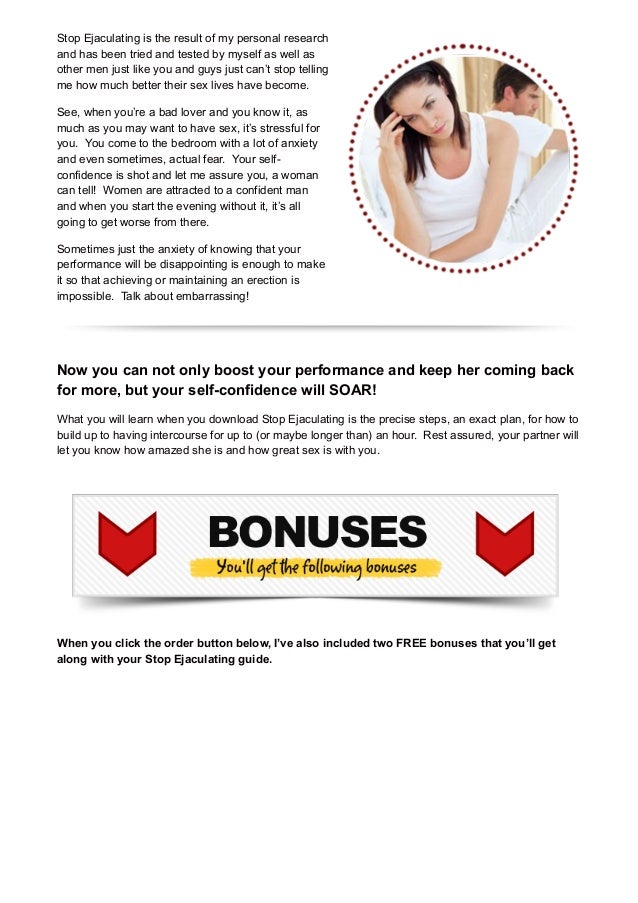 Stop Ejaculating is the result of my personal research and has been tried and tested by myself as well as other men just like you and guys just can't stop telling me how much better their sex lives have become.

See, when you're a bad lover and you know it, as much as you may want to have sex, it's stressful for you. You come to the bedroom with a lot of anxiety and even sometimes, actual fear. Your self-confidence is shot and let me assure you, a woman can tell! Women are attracted to a confident man and when you start the evening without it, it's all going to get worse from there.

Sometimes just the anxiety of knowing that your performance will be disappointing is enough to make it so that achieving or maintaining an erection is impossible. Talk about embarrassing!

Now you can not only boost your performance and keep her coming back for more, but your self-confidence will SOAR!

What you will learn when you download Stop Ejaculating is the precise steps, an exact plan, for how to build up to having intercourse for up to (or maybe longer than) an hour. Rest assured, your partner will let you know how amazed she is and how great sex is with you.

BONUSES
You'll get the following bonuses

When you click the order button below, I've also included two FREE bonuses that you'll get along with your Stop Ejaculating guide.